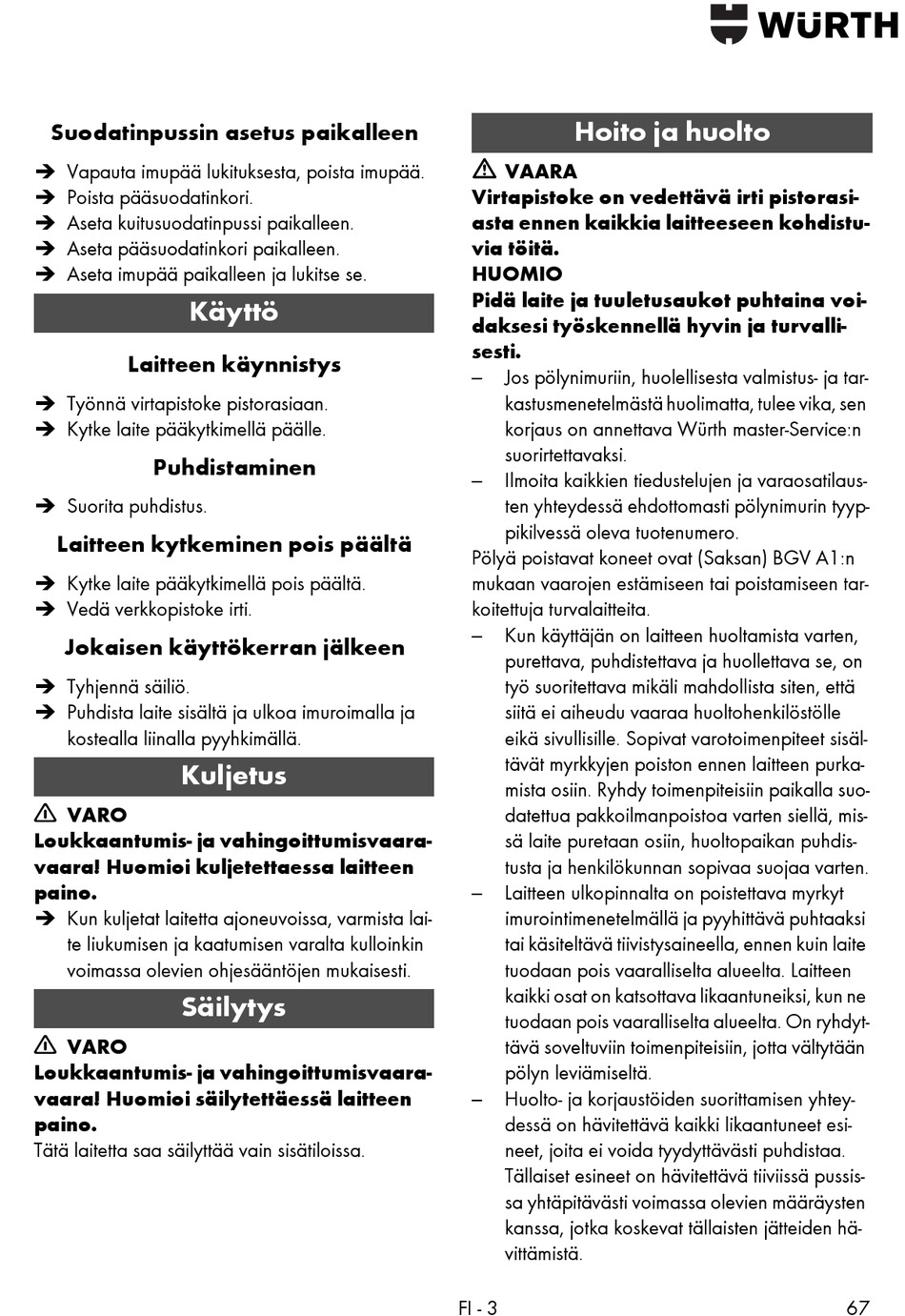 WÜRTH

Suodatinpussin asetus paikalleen

➔ Vapauta imupää lukituksesta, poista imupää.
➔ Poista pääsuodatinkori.
➔ Aseta kuitusuodatinpussi paikalleen.
➔ Aseta pääsuodatinkori paikalleen.
➔ Aseta imupää paikalleen ja lukitse se.

Käyttö

Laitteen käynnistys

➔ Työnnä virtapistoke pistorasiaan.
➔ Kytke laite pääkytkimellä päälle.

Puhdistaminen

➔ Suorita puhdistus.

Laitteen kytkeminen pois päältä

➔ Kytke laite pääkytkimellä pois päältä.
➔ Vedä verkkopistoke irti.

Jokaisen käyttökerran jälkeen

➔ Tyhjennä säiliö.
➔ Puhdista laite sisältä ja ulkoa imuroimalla ja kostealla liinalla pyyhkimällä.

Kuljetus

⚠ VARO
Loukkaantumis- ja vahingoittumisvaaravaara! Huomioi kuljetettaessa laitteen paino.
➔ Kun kuljetat laitetta ajoneuvoissa, varmista laite liukumisen ja kaatumisen varalta kulloinkin voimassa olevien ohjesääntöjen mukaisesti.

Säilytys

⚠ VARO
Loukkaantumis- ja vahingoittumisvaaravaara! Huomioi säilytettäessä laitteen paino.
Tätä laitetta saa säilyttää vain sisätiloissa.

Hoito ja huolto

⚠ VAARA
Virtapistoke on vedettävä irti pistorasiasta ennen kaikkia laitteeseen kohdistuvia töitä.
HUOMIO
Pidä laite ja tuuletusaukot puhtaina voidaksesi työskennellä hyvin ja turvallisesti.
– Jos pölynimuriin, huolellisesta valmistus- ja tarkastusmenetelmästä huolimatta, tulee vika, sen korjaus on annettava Würth master-Service:n suorirtettavaksi.
– Ilmoita kaikkien tiedustelujen ja varaosatilausten yhteydessä ehdottomasti pölynimurin tyyppikilvessä oleva tuotenumero.
Pölyä poistavat koneet ovat (Saksan) BGV A1:n mukaan vaarojen estämiseen tai poistamiseen tarkoitettuja turvalaitteita.
– Kun käyttäjän on laitteen huoltamista varten, purettava, puhdistettava ja huollettava se, on työ suoritettava mikäli mahdollista siten, että siitä ei aiheudu vaaraa huoltohenkilöstölle eikä sivullisille. Sopivat varotoimenpiteet sisältävät myrkkyjen poiston ennen laitteen purkamista osiin. Ryhdy toimenpiteisiin paikalla suodatettua pakkoilmanpoistoa varten siellä, missä laite puretaan osiin, huoltopaikan puhdistusta ja henkilökunnan sopivaa suojaa varten.
– Laitteen ulkopinnalta on poistettava myrkyt imurointimenetelmällä ja pyyhittävä puhtaaksi tai käsiteltävä tiivistysaineella, ennen kuin laite tuodaan pois vaaralliselta alueelta. Laitteen kaikki osat on katsottava likaantuneiksi, kun ne tuodaan pois vaaralliselta alueelta. On ryhdyttävä soveltuviin toimenpiteisiin, jotta vältytään pölyn leviämiseltä.
– Huolto- ja korjaustöiden suorittamisen yhteydessä on hävitettävä kaikki likaantuneet esineet, joita ei voida tyydyttävästi puhdistaa. Tällaiset esineet on hävitettävä tiiviissä pussissa yhtäpitävästi voimassa olevien määräysten kanssa, jotka koskevat tällaisten jätteiden hävittämistä.

FI - 3
67